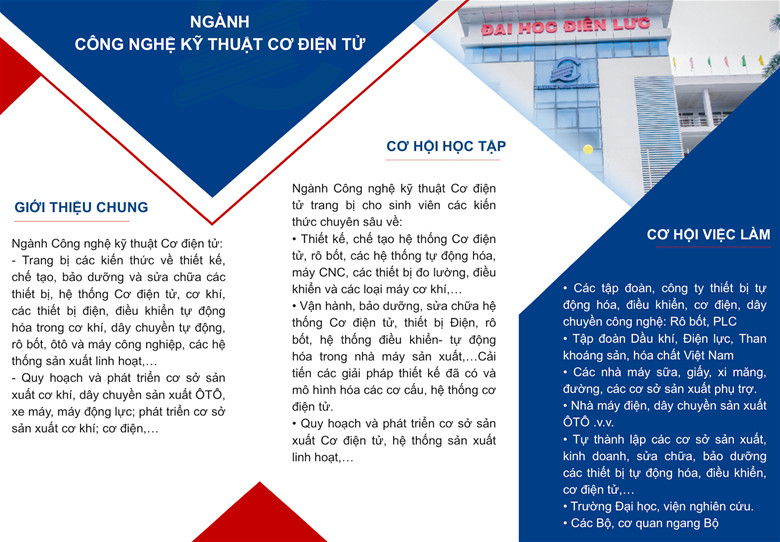 NGÀNH
CÔNG NGHỆ KỸ THUẬT CƠ ĐIỆN TỬ

ĐẠI HỌC ĐIỆN LỰC

GIỚI THIỆU CHUNG

Ngành Công nghệ kỹ thuật Cơ điện tử:
- Trang bị các kiến thức về thiết kế, chế tạo, bảo dưỡng và sửa chữa các thiết bị, hệ thống Cơ điện tử, cơ khí, các thiết bị điện, điều khiển tự động hóa trong cơ khí, dây chuyền tự động, rô bốt, ôtô và máy công nghiệp, các hệ thống sản xuất linh hoạt,…
- Quy hoạch và phát triển cơ sở sản xuất cơ khí, dây chuyền sản xuất ÔTÔ, xe máy, máy động lực; phát triển cơ sở sản xuất cơ khí; cơ điện,…

CƠ HỘI HỌC TẬP

Ngành Công nghệ kỹ thuật Cơ điện tử trang bị cho sinh viên các kiến thức chuyên sâu về:
• Thiết kế, chế tạo hệ thống Cơ điện tử, rô bốt, các hệ thống tự động hóa, máy CNC, các thiết bị đo lường, điều khiển và các loại máy cơ khí,…
• Vận hành, bảo dưỡng, sửa chữa hệ thống Cơ điện tử, thiết bị Điện, rô bốt, hệ thống điều khiển- tự động hóa trong nhà máy sản xuất,…Cải tiến các giải pháp thiết kế đã có và mô hình hóa các cơ cấu, hệ thống cơ điện tử.
• Quy hoạch và phát triển cơ sở sản xuất Cơ điện tử, hệ thống sản xuất linh hoạt,…

CƠ HỘI VIỆC LÀM

• Các tập đoàn, công ty thiết bị tự động hóa, điều khiển, cơ điện, dây chuyền công nghệ: Rô bốt, PLC
• Tập đoàn Dầu khí, Điện lực, Than khoáng sản, hóa chất Việt Nam
• Các nhà máy sữa, giấy, xi măng, đường, các cơ sở sản xuất phụ trợ.
• Nhà máy điện, dây chuyền sản xuất ÔTÔ .v.v.
• Tự thành lập các cơ sở sản xuất, kinh doanh, sửa chữa, bảo dưỡng các thiết bị tự động hóa, điều khiển, cơ điện tử,…
• Trường Đại học, viện nghiên cứu.
• Các Bộ, cơ quan ngang Bộ